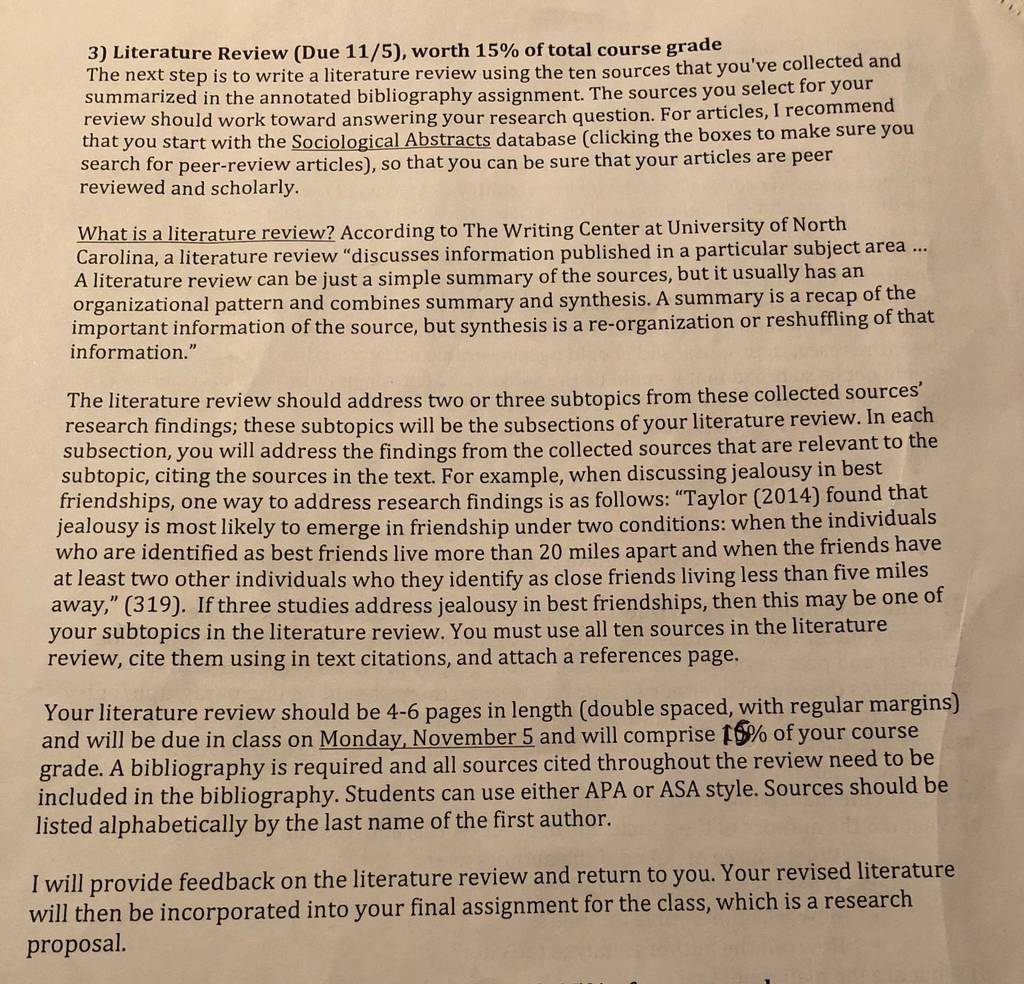 3) Literature Review (Due 11/5), worth 15% of total course grade
The next step is to write a literature review using the ten sources that you've collected and summarized in the annotated bibliography assignment. The sources you select for your review should work toward answering your research question. For articles, I recommend that you start with the Sociological Abstracts database (clicking the boxes to make sure you search for peer-review articles), so that you can be sure that your articles are peer reviewed and scholarly.

What is a literature review? According to The Writing Center at University of North Carolina, a literature review "discusses information published in a particular subject area ... A literature review can be just a simple summary of the sources, but it usually has an organizational pattern and combines summary and synthesis. A summary is a recap of the important information of the source, but synthesis is a re-organization or reshuffling of that information."

The literature review should address two or three subtopics from these collected sources' research findings; these subtopics will be the subsections of your literature review. In each subsection, you will address the findings from the collected sources that are relevant to the subtopic, citing the sources in the text. For example, when discussing jealousy in best friendships, one way to address research findings is as follows: "Taylor (2014) found that jealousy is most likely to emerge in friendship under two conditions: when the individuals who are identified as best friends live more than 20 miles apart and when the friends have at least two other individuals who they identify as close friends living less than five miles away," (319). If three studies address jealousy in best friendships, then this may be one of your subtopics in the literature review. You must use all ten sources in the literature review, cite them using in text citations, and attach a references page.

Your literature review should be 4-6 pages in length (double spaced, with regular margins) and will be due in class on Monday, November 5 and will comprise 15% of your course grade. A bibliography is required and all sources cited throughout the review need to be included in the bibliography. Students can use either APA or ASA style. Sources should be listed alphabetically by the last name of the first author.

I will provide feedback on the literature review and return to you. Your revised literature will then be incorporated into your final assignment for the class, which is a research proposal.